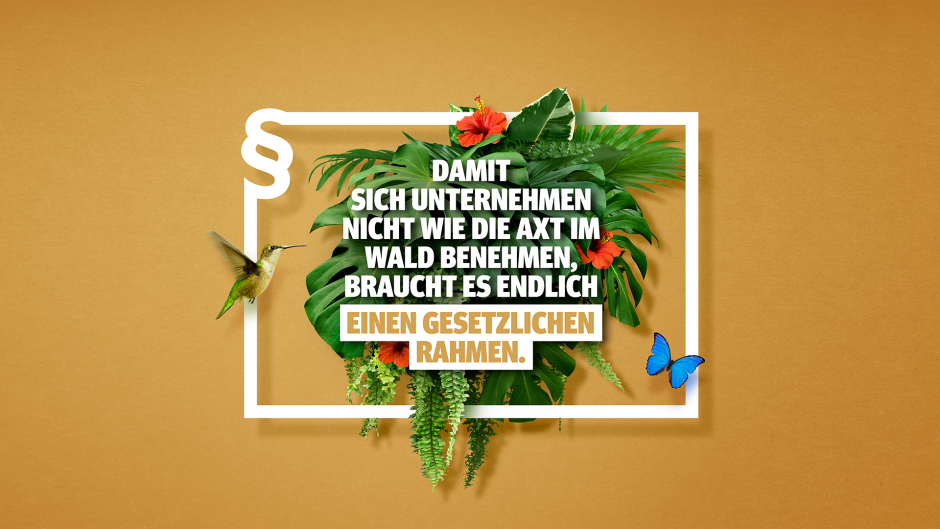 §

DAMIT SICH UNTERNEHMEN NICHT WIE DIE AXT IM WALD BENEHMEN, BRAUCHT ES ENDLICH EINEN GESETZLICHEN RAHMEN.